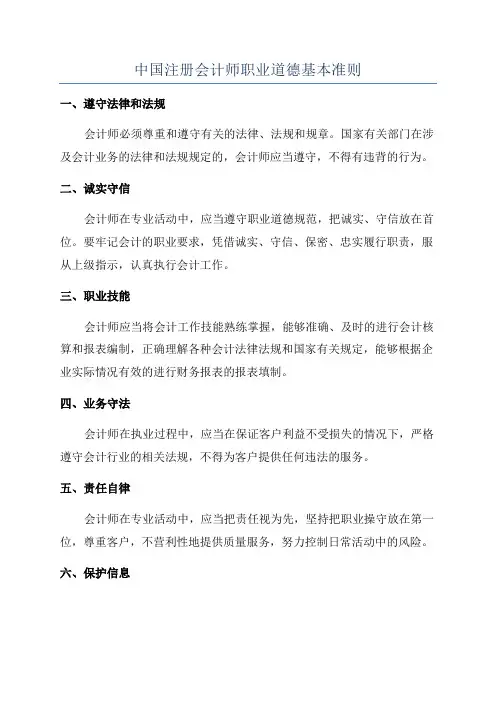 中国注册会计师职业道德基本准则

一、遵守法律和法规

会计师必须尊重和遵守有关的法律、法规和规章。国家有关部门在涉及会计业务的法律和法规规定的，会计师应当遵守，不得有违背的行为。

二、诚实守信

会计师在专业活动中，应当遵守职业道德规范，把诚实、守信放在首位。要牢记会计的职业要求，凭借诚实、守信、保密、忠实履行职责，服从上级指示，认真执行会计工作。

三、职业技能

会计师应当将会计工作技能熟练掌握，能够准确、及时的进行会计核算和报表编制，正确理解各种会计法律法规和国家有关规定，能够根据企业实际情况有效的进行财务报表的报表填制。

四、业务守法

会计师在执业过程中，应当在保证客户利益不受损失的情况下，严格遵守会计行业的相关法规，不得为客户提供任何违法的服务。

五、责任自律

会计师在专业活动中，应当把责任视为先，坚持把职业操守放在第一位，尊重客户，不营利性地提供质量服务，努力控制日常活动中的风险。

六、保护信息